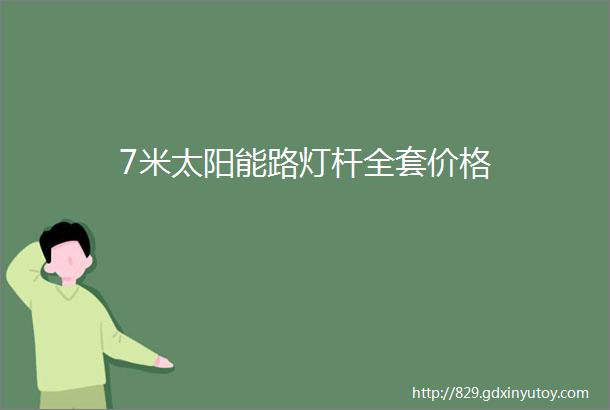 7米太阳能路灯杆全套价格

http://829.gdxinyutoy.com